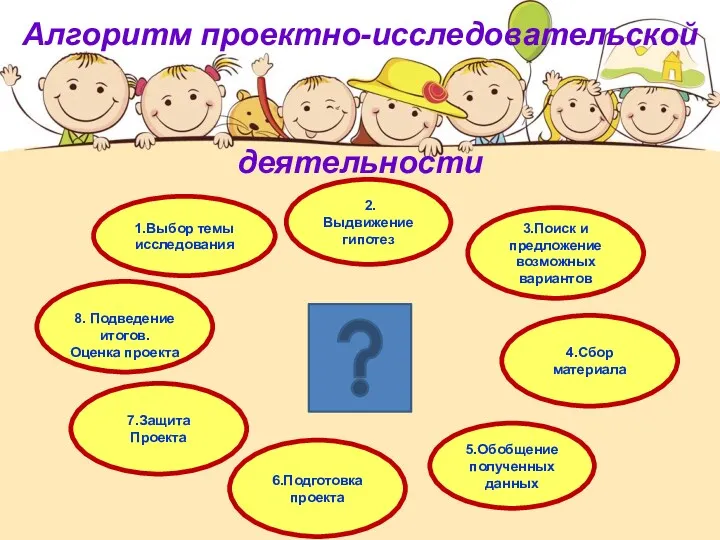 Алгоритм проектно-исследовательской деятельности

1.Выбор темы исследования

2. Выдвижение гипотез

3.Поиск и предложение возможных вариантов

4.Сбор материала

5.Обобщение полученных данных

6.Подготовка проекта

7.Защита Проекта

8. Подведение итогов. Оценка проекта

?